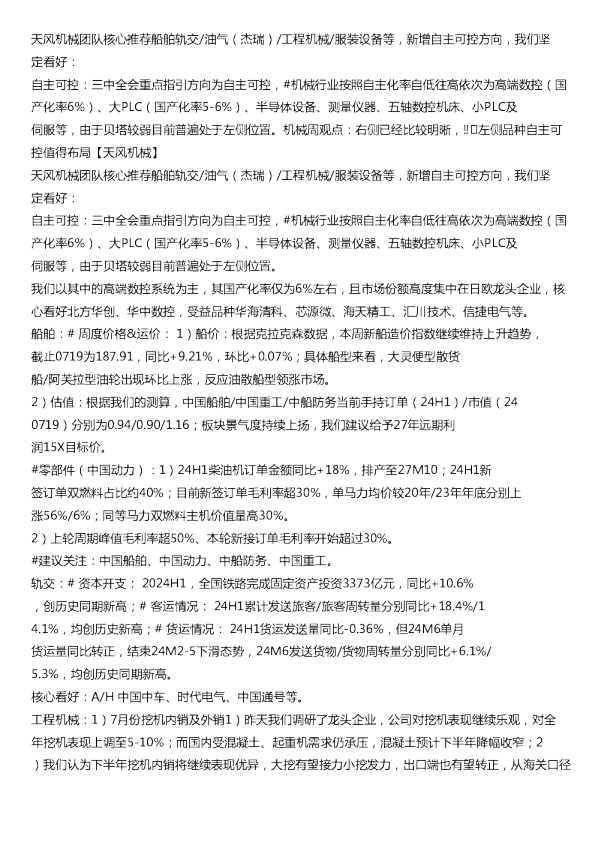 天风机械团队核心推荐船舶轨交/油气（杰瑞）/工程机械/服装设备等，新增自主可控方向，我们坚定看好：

自主可控：三中全会重点指引方向为自主可控，#机械行业按照自主化率自低往高依次为高端数控（国产化率6%）、大PLC（国产化率5-6%）、半导体设备、测量仪器、五轴数控机床、小PLC及伺服等，由于贝塔较弱目前普遍处于左侧位置。机械周观点：右侧已经比较明晰，‼️左侧品种自主可控值得布局【天风机械】

天风机械团队核心推荐船舶轨交/油气（杰瑞）/工程机械/服装设备等，新增自主可控方向，我们坚定看好：

自主可控：三中全会重点指引方向为自主可控，#机械行业按照自主化率自低往高依次为高端数控（国产化率6%）、大PLC（国产化率5-6%）、半导体设备、测量仪器、五轴数控机床、小PLC及伺服等，由于贝塔较弱目前普遍处于左侧位置。

我们以其中的高端数控系统为主，其国产化率仅为6%左右，且市场份额高度集中在日欧龙头企业，核心看好北方华创、华中数控，受益品种华海清科、芯源微、海天精工、汇川技术、信捷电气等。

船舶：# 周度价格&运价： 1）船价：根据克拉克森数据，本周新船造价指数继续维持上升趋势，截止0719为187.91，同比+9.21%，环比+0.07%；具体船型来看，大灵便型散货船/阿芙拉型油轮出现环比上涨，反应油散船型领涨市场。

2）估值：根据我们的测算，中国船舶/中国重工/中船防务当前手持订单（24H1）/市值（240719）分别为0.94/0.90/1.16；板块景气度持续上扬，我们建议给予27年远期利润15X目标价。

#零部件（中国动力）：1）24H1柴油机订单金额同比+18%，排产至27M10；24H1新签订单双燃料占比约40%；目前新签订单毛利率超30%，单马力均价较20年/23年年底分别上涨56%/6%；同等马力双燃料主机价值量高30%。

2）上轮周期峰值毛利率超50%、本轮新接订单毛利率开始超过30%。

#建议关注：中国船舶、中国动力、中船防务、中国重工。

轨交：# 资本开支： 2024H1，全国铁路完成固定资产投资3373亿元，同比+10.6%，创历史同期新高；# 客运情况： 24H1累计发送旅客/旅客周转量分别同比+18.4%/14.1%，均创历史新高；# 货运情况： 24H1货运发送量同比-0.36%，但24M6单月货运量同比转正，结束24M2-5下滑态势，24M6发送货物/货物周转量分别同比+6.1%/5.3%，均创历史同期新高。

核心看好：A/H 中国中车、时代电气、中国通号等。

工程机械：1）7月份挖机内销及外销1）昨天我们调研了龙头企业，公司对挖机表现继续乐观，对全年挖机表现上调至5-10%；而国内受混凝土、起重机需求仍承压，混凝土预计下半年降幅收窄；2）我们认为下半年挖机内销将继续表现优异，大挖有望接力小挖发力，出口端也有望转正，从海关口径